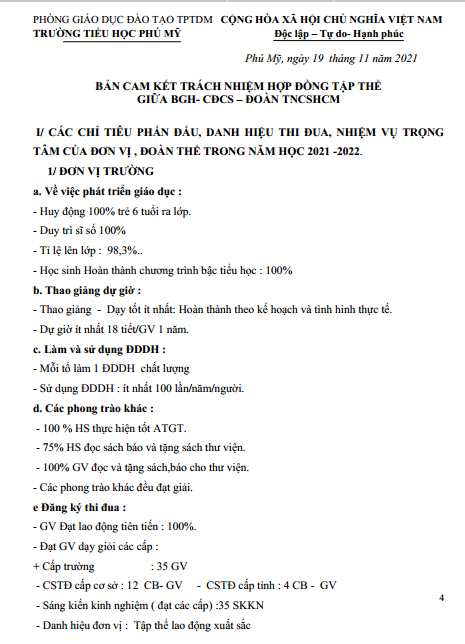 PHÒNG GIÁO DỤC ĐÀO TẠO TPTDM
TRƯỜNG TIỂU HỌC PHÚ MỸ

CỘNG HÒA XÃ HỘI CHỦ NGHĨA VIỆT NAM
Độc lập – Tự do- Hạnh phúc

Phú Mỹ, ngày 19 tháng 11 năm 2021

BẢN CAM KẾT TRÁCH NHIỆM HỢP ĐỒNG TẬP THỂ
GIỮA BGH- CĐCS – ĐOÀN TNCSHCM

I/ CÁC CHỈ TIÊU PHẤN ĐẤU, DANH HIỆU THI ĐUA, NHIỆM VỤ TRỌNG TÂM CỦA ĐƠN VỊ , ĐOÀN THỂ TRONG NĂM HỌC 2021 -2022.

1/ ĐƠN VỊ TRƯỜNG

a. Về việc phát triển giáo dục :

- Huy động 100% trẻ 6 tuổi ra lớp.

- Duy trì sĩ số 100%

- Tỉ lệ lên lớp : 98,3%..

- Học sinh Hoàn thành chương trình bậc tiểu học : 100%

b. Thao giảng dự giờ :

- Thao giảng - Dạy tốt ít nhất: Hoàn thành theo kế hoạch và tình hình thực tế.

- Dự giờ ít nhất 18 tiết/GV 1 năm.

c. Làm và sử dụng ĐDDH :

- Mỗi tổ làm 1 ĐDDH chất lượng

- Sử dụng ĐDDH : ít nhất 100 lần/năm/người.

d. Các phong trào khác :

- 100 % HS thực hiện tốt ATGT.

- 75% HS đọc sách báo và tặng sách thư viện.

- 100% GV đọc và tặng sách,báo cho thư viện.

- Các phong trào khác đều đạt giải.

e Đăng ký thi đua :

- GV Đạt lao động tiên tiến : 100%.

- Đạt GV dạy giỏi các cấp :

+ Cấp trường : 35 GV

- CSTĐ cấp cơ sở : 12 CB- GV - CSTĐ cấp tỉnh : 4 CB - GV

- Sáng kiến kinh nghiệm ( đạt các cấp) :35 SKKN

- Danh hiệu đơn vị : Tập thể lao động xuất sắc

4